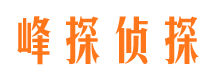 峰探侦探